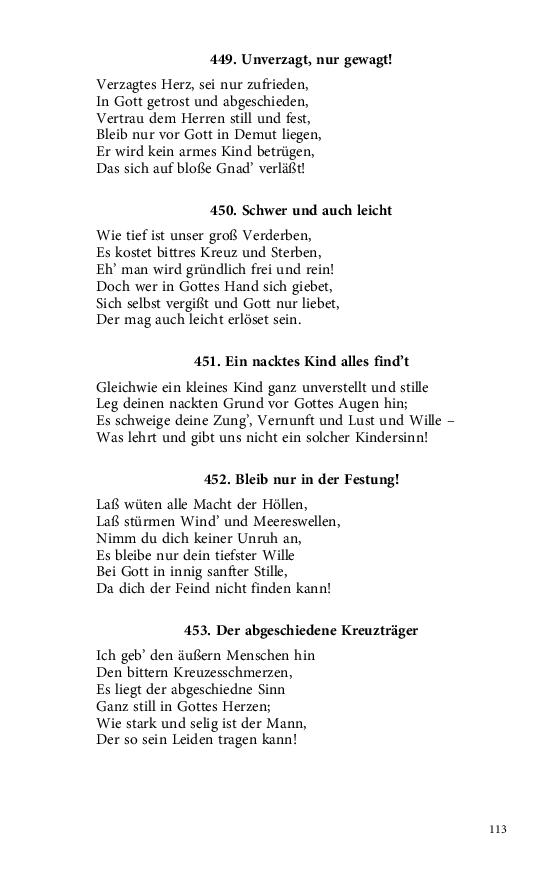 449. Unverzagt, nur gewagt!

Verzagtes Herz, sei nur zufrieden,
In Gott getrost und abgeschieden,
Vertrau dem Herren still und fest,
Bleib nur vor Gott in Demut liegen,
Er wird kein armes Kind betrügen,
Das sich auf bloße Gnad' verläßt!

450. Schwer und auch leicht

Wie tief ist unser groß Verderben,
Es kostet bittres Kreuz und Sterben,
Eh' man wird gründlich frei und rein!
Doch wer in Gottes Hand sich giebet,
Sich selbst vergißt und Gott nur liebet,
Der mag auch leicht erlöset sein.

451. Ein nacktes Kind alles find't

Gleichwie ein kleines Kind ganz unverstellt und stille
Leg deinen nackten Grund vor Gottes Augen hin;
Es schweige deine Zung', Vernunft und Lust und Wille –
Was lehrt und gibt uns nicht ein solcher Kindersinn!

452. Bleib nur in der Festung!

Laß wüten alle Macht der Höllen,
Laß stürmen Wind' und Meereswellen,
Nimm du dich keiner Unruh an,
Es bleibe nur dein tiefster Wille
Bei Gott in innig sanfter Stille,
Da dich der Feind nicht finden kann!

453. Der abgeschiedene Kreuzträger

Ich geb' den äußern Menschen hin
Den bittern Kreuzesschmerzen,
Es liegt der abgeschiedne Sinn
Ganz still in Gottes Herzen;
Wie stark und selig ist der Mann,
Der so sein Leiden tragen kann!

113